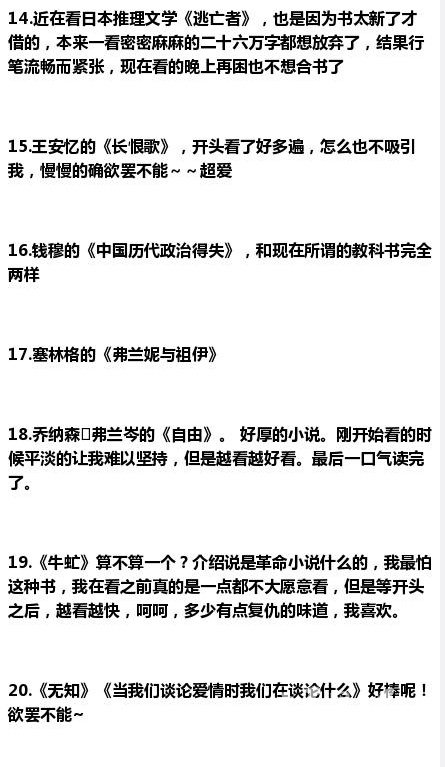 14.近在看日本推理文学《逃亡者》，也是因为书太新了才借的，本来一看密密麻麻的二十六万字都想放弃了，结果行笔流畅而紧张，现在看的晚上再困也不想合书了

15.王安忆的《长恨歌》，开头看了好多遍，怎么也不吸引我，慢慢的确欲罢不能~~超爱

16.钱穆的《中国历代政治得失》，和现在所谓的教科书完全两样

17.塞林格的《弗兰妮与祖伊》

18.乔纳森□弗兰岑的《自由》。 好厚的小说。刚开始看的时候平淡的让我难以坚持，但是越看越好看。最后一口气读完了。

19.《牛虻》算不算一个？介绍说是革命小说什么的，我最怕这种书，我在看之前真的是一点都不大愿意看，但是等开头之后，越看越快，呵呵，多少有点复仇的味道，我喜欢。

20.《无知》《当我们谈论爱情时我们在谈论什么》好棒呢！欲罢不能~